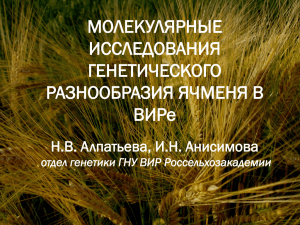 МОЛЕКУЛЯРНЫЕ ИССЛЕДОВАНИЯ ГЕНЕТИЧЕСКОГО РАЗНООБРАЗИЯ ЯЧМЕНЯ В ВИРе

Н.В. Алпатьева, И.Н. Анисимова
отдел генетики ГНУ ВИР Россельхозакадемии